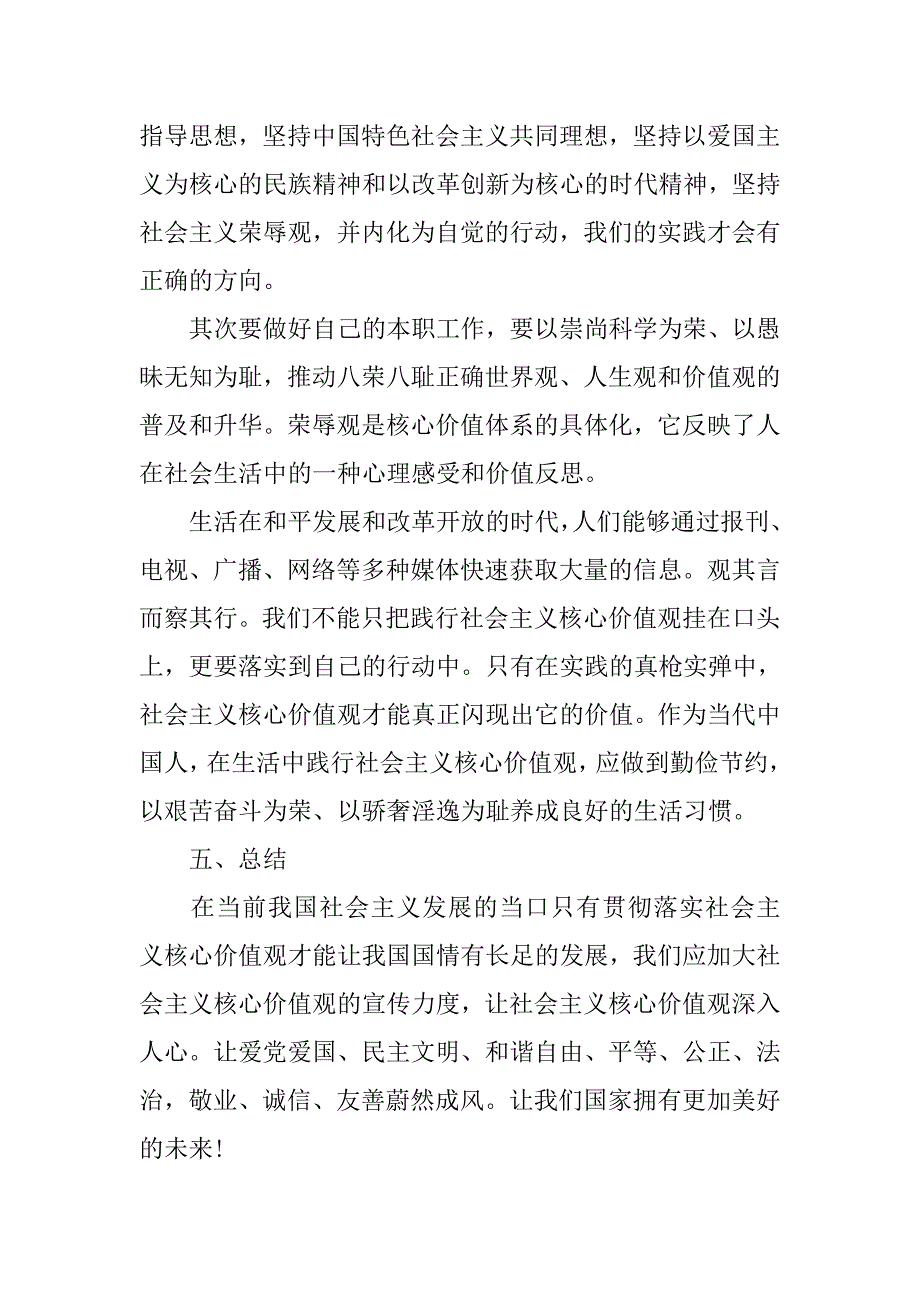 指导思想，坚持中国特色社会主义共同理想，坚持以爱国主义为核心的民族精神和以改革创新为核心的时代精神，坚持社会主义荣辱观，并内化为自觉的行动，我们的实践才会有正确的方向。

其次要做好自己的本职工作，要以崇尚科学为荣、以愚昧无知为耻，推动八荣八耻正确世界观、人生观和价值观的普及和升华。荣辱观是核心价值体系的具体化，它反映了人在社会生活中的一种心理感受和价值反思。

生活在和平发展和改革开放的时代，人们能够通过报刊、电视、广播、网络等多种媒体快速获取大量的信息。观其言而察其行。我们不能只把践行社会主义核心价值观挂在口头上，更要落实到自己的行动中。只有在实践的真枪实弹中，社会主义核心价值观才能真正闪现出它的价值。作为当代中国人，在生活中践行社会主义核心价值观，应做到勤俭节约，以艰苦奋斗为荣、以骄奢淫逸为耻养成良好的生活习惯。

五、总结

在当前我国社会主义发展的当口只有贯彻落实社会主义核心价值观才能让我国国情有长足的发展，我们应加大社会主义核心价值观的宣传力度，让社会主义核心价值观深入人心。让爱党爱国、民主文明、和谐自由、平等、公正、法治，敬业、诚信、友善蔚然成风。让我们国家拥有更加美好的未来!